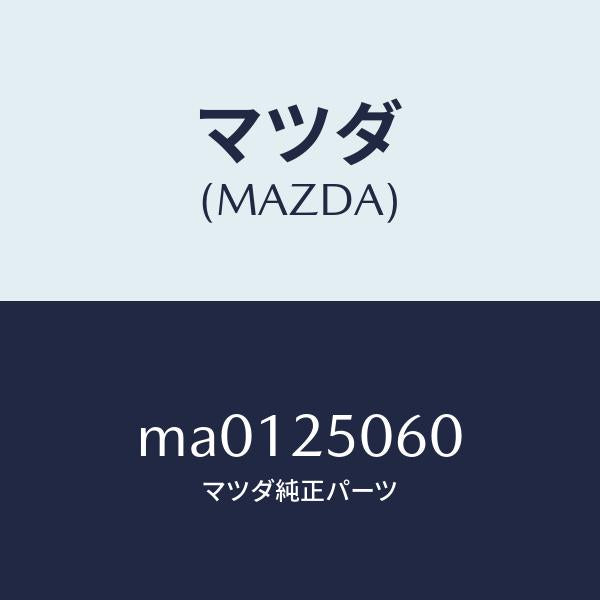 マツダ
(MAZDA)

ma0125060
マツダ純正パーツ